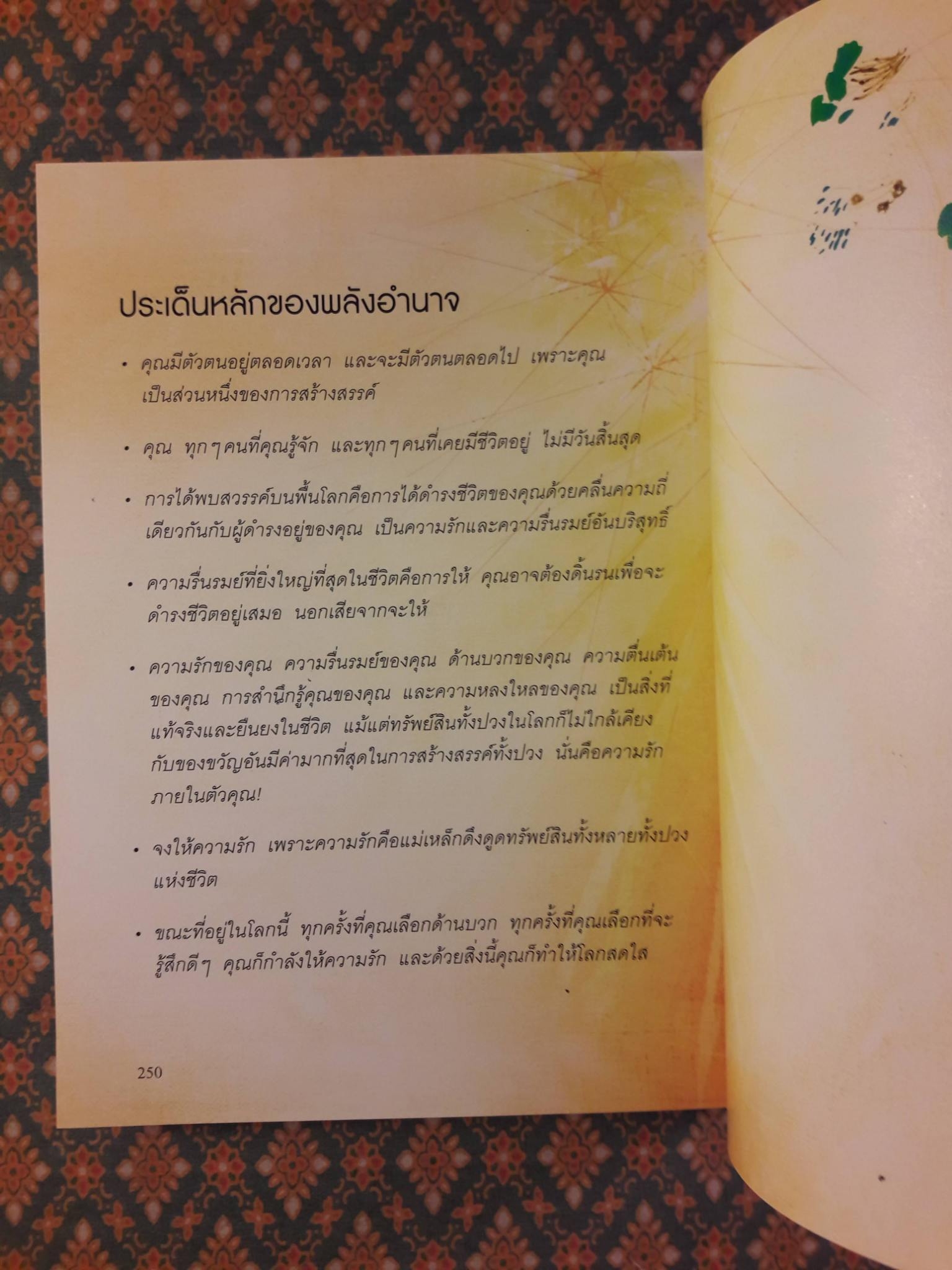 ประเด็นหลักของพลังอำนาจ

• คุณมีตัวตนอยู่ตลอดเวลา และจะมีตัวตนตลอดไป เพราะคุณเป็นส่วนหนึ่งของการสร้างสรรค์

• คุณ ทุกๆคนที่คุณรู้จัก และทุกๆคนที่เคยมีชีวิตอยู่ ไม่มีวันสิ้นสุด

• การได้พบสวรรค์บนพื้นโลกคือการได้ดำรงชีวิตของคุณด้วยคลื่นความถี่เดียวกันกับผู้ดำรงอยู่ของคุณ เป็นความรักและความรื่นรมย์อันบริสุทธิ์

• ความรื่นรมย์ที่ยิ่งใหญ่ที่สุดในชีวิตคือการให้ คุณอาจต้องดิ้นรนเพื่อจะดำรงชีวิตอยู่เสมอ นอกเสียจากจะให้

• ความรักของคุณ ความรื่นรมย์ของคุณ ด้านบวกของคุณ ความตื่นเต้นของคุณ การสำนึกรู้คุณของคุณ และความหลงใหลของคุณ เป็นสิ่งที่แท้จริงและยืนยงในชีวิต แม้แต่ทรัพย์สินทั้งปวงในโลกก็ไม่ใกล้เคียงกับของขวัญอันมีค่ามากที่สุดในการสร้างสรรค์ทั้งปวง นั่นคือความรักภายในตัวคุณ!

• จงให้ความรัก เพราะความรักคือแม่เหล็กดึงดูดทรัพย์สินทั้งหลายทั้งปวงแห่งชีวิต

• ขณะที่อยู่ในโลกนี้ ทุกครั้งที่คุณเลือกด้านบวก ทุกครั้งที่คุณเลือกที่จะรู้สึกดีๆ คุณก็กำลังให้ความรัก และด้วยสิ่งนี้คุณก็ทำให้โลกสดใส

250